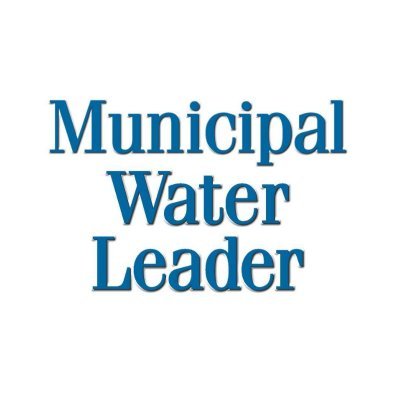 Municipal
Water
Leader